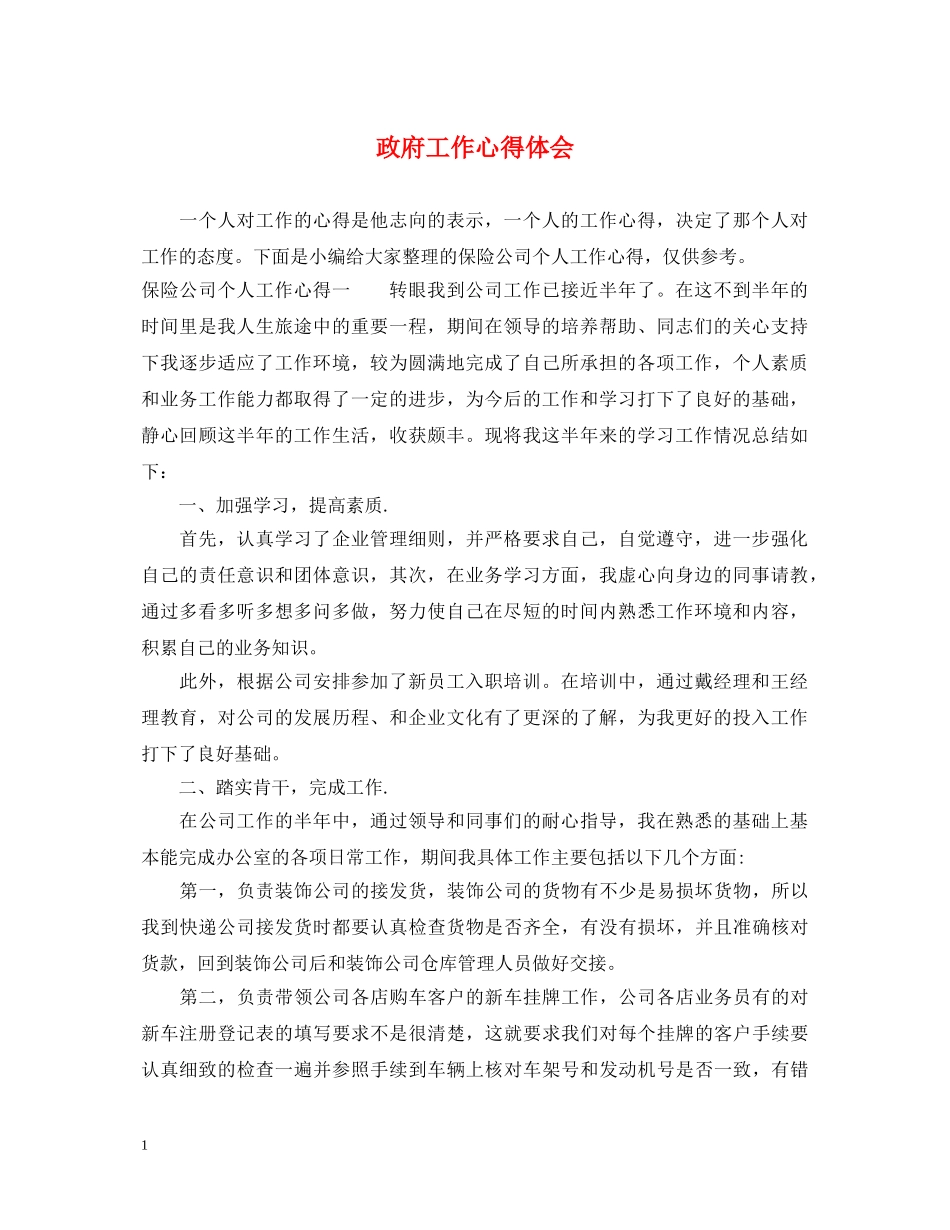 政府工作心得体会

一个人对工作的心得是他志向的表示，一个人的工作心得，决定了那个人对工作的态度。下面是小编给大家整理的保险公司个人工作心得，仅供参考。

保险公司个人工作心得一　　转眼我到公司工作已接近半年了。在这不到半年的时间里是我人生旅途中的重要一程，期间在领导的培养帮助、同志们的关心支持下我逐步适应了工作环境，较为圆满地完成了自己所承担的各项工作，个人素质和业务工作能力都取得了一定的进步，为今后的工作和学习打下了良好的基础，静心回顾这半年的工作生活，收获颇丰。现将我这半年来的学习工作情况总结如下：

一、加强学习，提高素质.

首先，认真学习了企业管理细则，并严格要求自己，自觉遵守，进一步强化自己的责任意识和团体意识，其次，在业务学习方面，我虚心向身边的同事请教，通过多看多听多想多问多做，努力使自己在尽短的时间内熟悉工作环境和内容，积累自己的业务知识。

此外，根据公司安排参加了新员工入职培训。在培训中，通过戴经理和王经理教育，对公司的发展历程、和企业文化有了更深的了解，为我更好的投入工作打下了良好基础。

二、踏实肯干，完成工作.

在公司工作的半年中，通过领导和同事们的耐心指导，我在熟悉的基础上基本能完成办公室的各项日常工作，期间我具体工作主要包括以下几个方面:

第一，负责装饰公司的接发货，装饰公司的货物有不少是易损坏货物，所以我到快递公司接发货时都要认真检查货物是否齐全，有没有损坏，并且准确核对货款，回到装饰公司后和装饰公司仓库管理人员做好交接。

第二，负责带领公司各店购车客户的新车挂牌工作，公司各店业务员有的对新车注册登记表的填写要求不是很清楚，这就要求我们对每个挂牌的客户手续要认真细致的检查一遍并参照手续到车辆上核对车架号和发动机号是否一致，有错

1